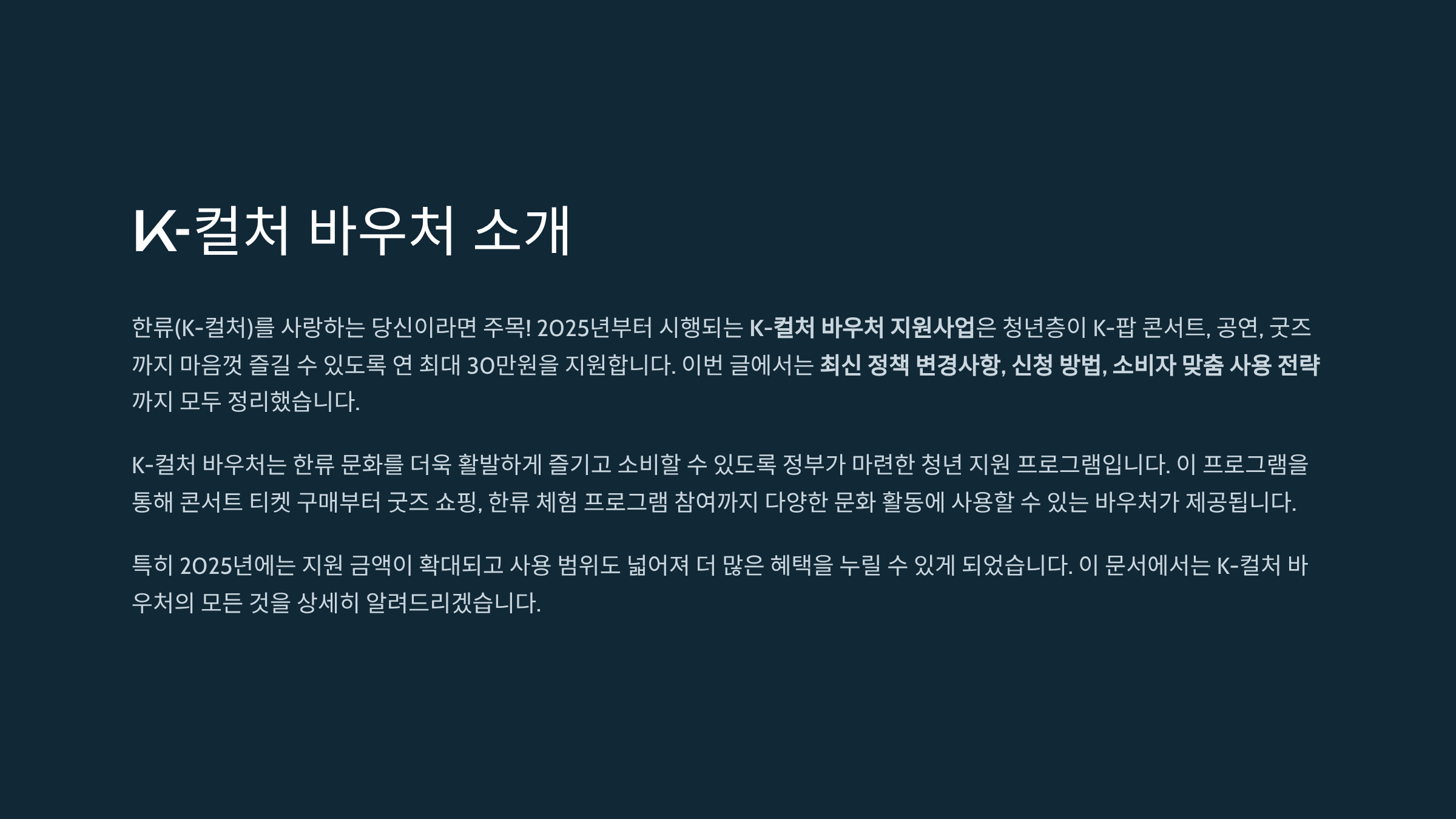 K-컬처 바우처 소개

한류(K-컬처)를 사랑하는 당신이라면 주목! 2025년부터 시행되는 K-컬처 바우처 지원사업은 청년층이 K-팝 콘서트, 공연, 굿즈까지 마음껏 즐길 수 있도록 연 최대 30만원을 지원합니다. 이번 글에서는 최신 정책 변경사항, 신청 방법, 소비자 맞춤 사용 전략까지 모두 정리했습니다.

K-컬처 바우처는 한류 문화를 더욱 활발하게 즐기고 소비할 수 있도록 정부가 마련한 청년 지원 프로그램입니다. 이 프로그램을 통해 콘서트 티켓 구매부터 굿즈 쇼핑, 한류 체험 프로그램 참여까지 다양한 문화 활동에 사용할 수 있는 바우처가 제공됩니다.

특히 2025년에는 지원 금액이 확대되고 사용 범위도 넓어져 더 많은 혜택을 누릴 수 있게 되었습니다. 이 문서에서는 K-컬처 바우처의 모든 것을 상세히 알려드리겠습니다.